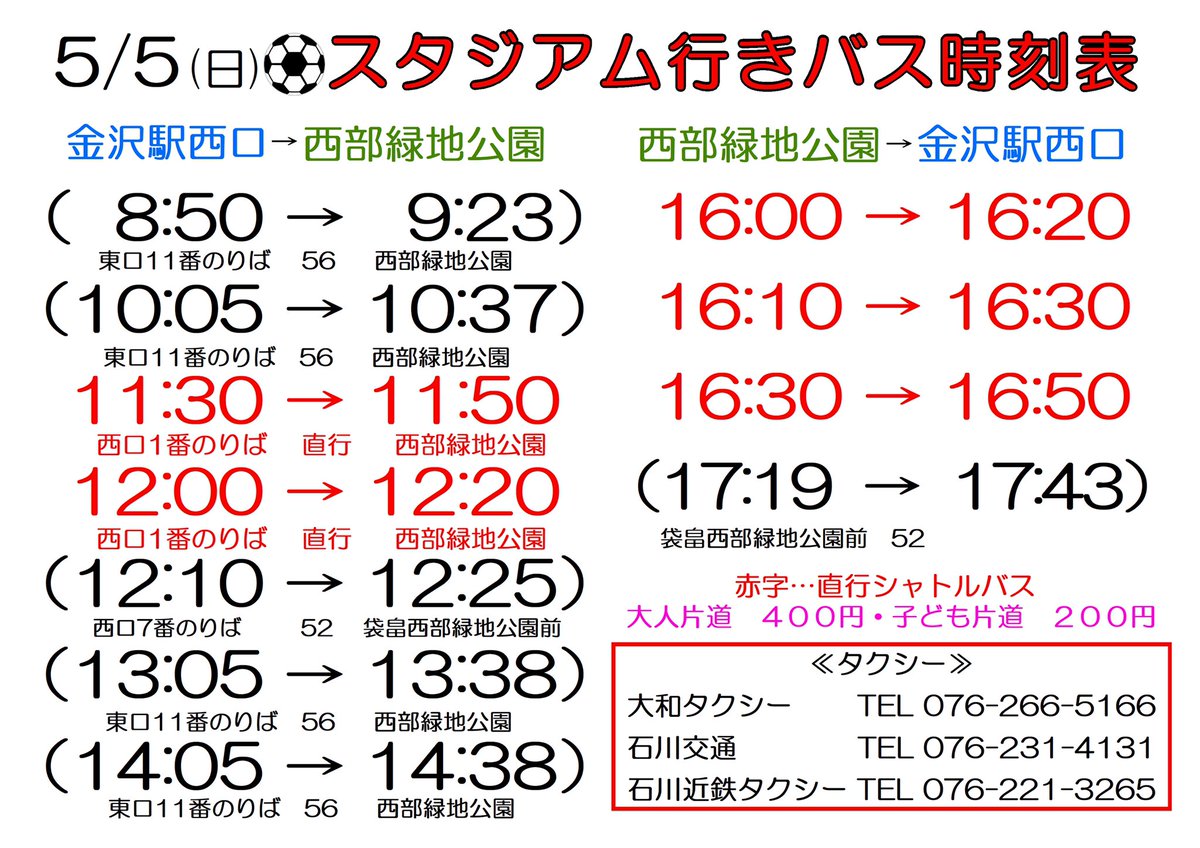 5/5(日)スタジアム行きバス時刻表

金沢駅西口→西部緑地公園

(　8:50 → 　9:23)
東口11番のりば　56　西部緑地公園

(10:05 → 10:37)
東口11番のりば　56　西部緑地公園

11:30 → 11:50
西口1番のりば　直行　西部緑地公園

12:00 → 12:20
西口1番のりば　直行　西部緑地公園

(12:10 → 12:25)
西口7番のりば　52　袋畠西部緑地公園前

(13:05 → 13:38)
東口11番のりば　56　西部緑地公園

(14:05 → 14:38)
東口11番のりば　56　西部緑地公園

西部緑地公園→金沢駅西口

16:00 → 16:20

16:10 → 16:30

16:30 → 16:50

(17:19 → 17:43)
袋畠西部緑地公園前　52

赤字…直行シャトルバス
大人片道　400円・子ども片道　200円

≪タクシー≫
大和タクシー　TEL 076-266-5166
石川交通　TEL 076-231-4131
石川近鉄タクシー　TEL 076-221-3265